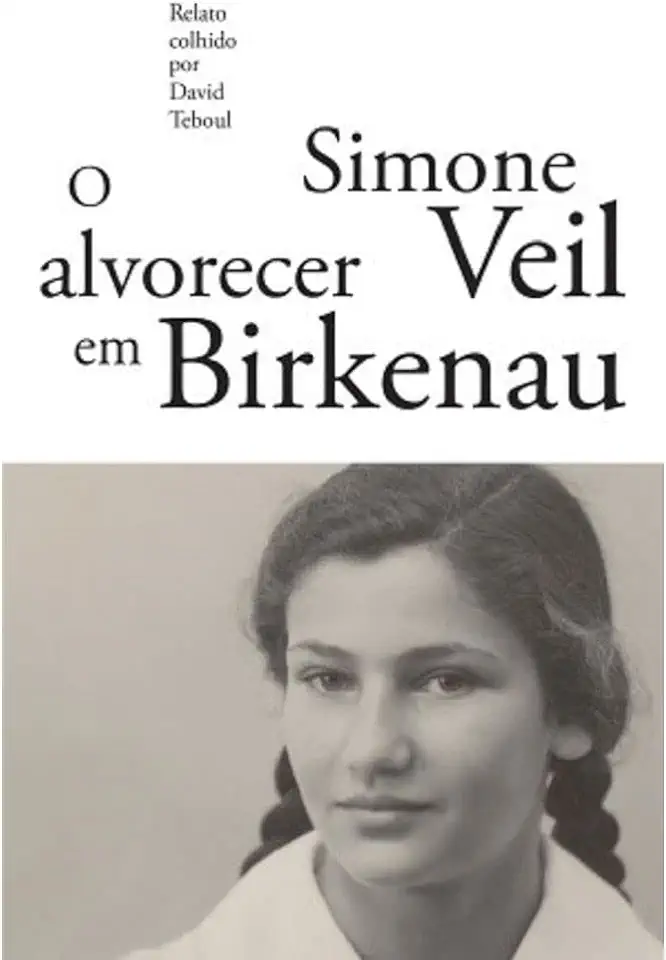 Relato colhido por David Teboul

Simone Veil

O alvorecer em Birkenau